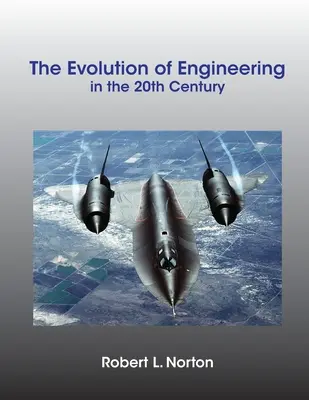 The Evolution of Engineering
in the 20th Century

Robert L. Norton